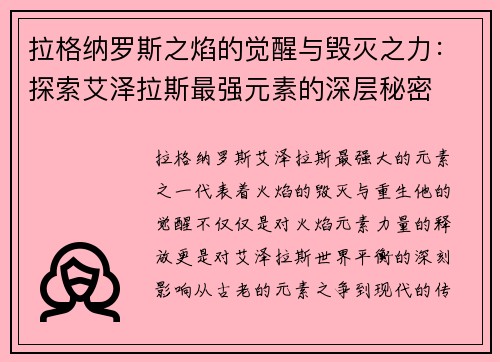 拉格纳罗斯之焰的觉醒与毁灭之力：探索艾泽拉斯最强元素的深层秘密

拉格纳罗斯艾泽拉斯最强大的元素之一代表着火焰的毁灭与重生他的觉醒不仅仅是对火焰元素力量的释放更是对艾泽拉斯世界平衡的深刻影响从古老的元素之争到现代的传